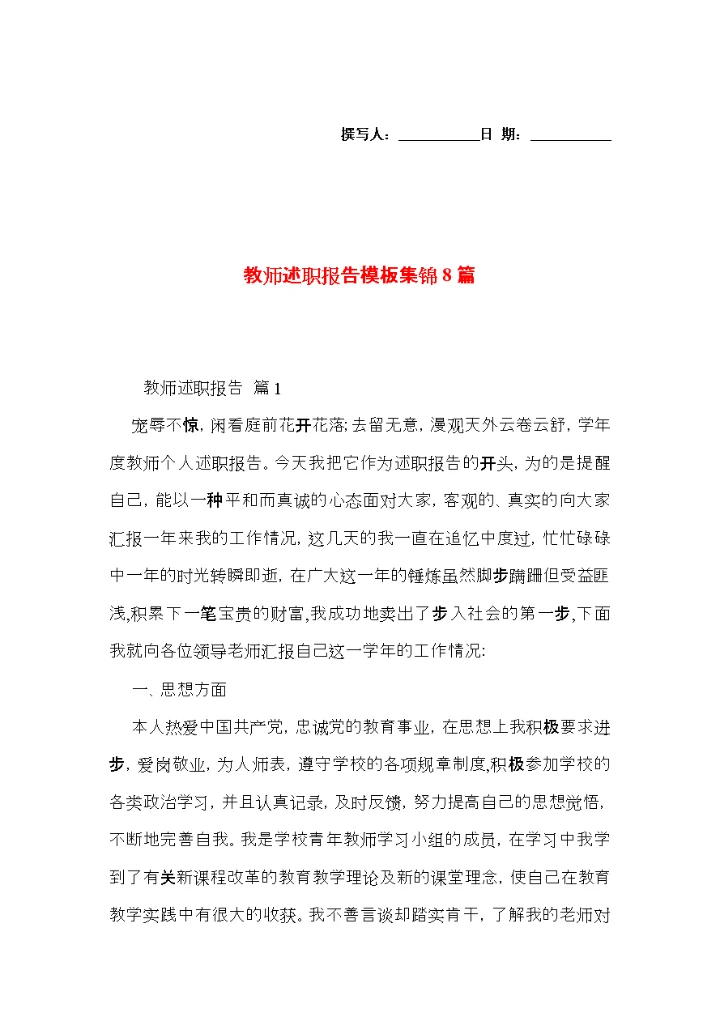 撰写人：__________日 期：__________

教师述职报告模板集锦8篇

教师述职报告 篇1

宠辱不惊，闲看庭前花开花落;去留无意，漫观天外云卷云舒，学年度教师个人述职报告。今天我把它作为述职报告的开头，为的是提醒自己，能以一种平和而真诚的心态面对大家，客观的、真实的向大家汇报一年来我的工作情况，这几天的我一直在追忆中度过，忙忙碌碌中一年的时光转瞬即逝，在广大这一年的锤炼虽然脚步蹒跚但受益匪浅,积累下一笔宝贵的财富,我成功地卖出了步入社会的第一步,下面我就向各位领导老师汇报自己这一学年的工作情况:

一、思想方面

本人热爱中国共产党，忠诚党的教育事业，在思想上我积极要求进步，爱岗敬业，为人师表，遵守学校的各项规章制度,积极参加学校的各类政治学习，并且认真记录，及时反馈，努力提高自己的思想觉悟，不断地完善自我。我是学校青年教师学习小组的成员，在学习中我学到了有关新课程改革的教育教学理论及新的课堂理念，使自己在教育教学实践中有很大的收获。我不善言谈却踏实肯干，了解我的老师对